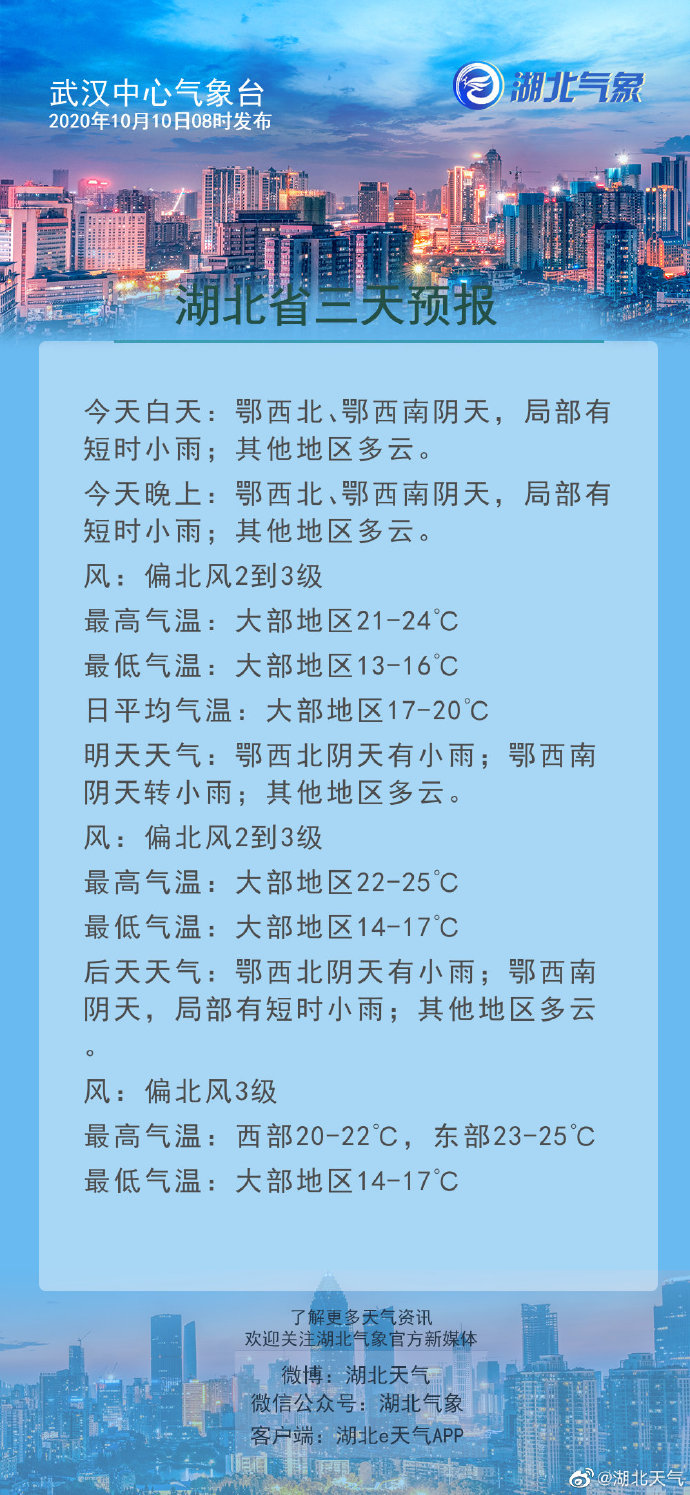 武汉中心气象台
2020年10月10日08时发布

湖北气象

湖北省三天预报

今天白天：鄂西北、鄂西南阴天，局部有短时小雨；其他地区多云。

今天晚上：鄂西北、鄂西南阴天，局部有短时小雨；其他地区多云。

风：偏北风2到3级

最高气温：大部地区21-24℃

最低气温：大部地区13-16℃

日平均气温：大部地区17-20℃

明天天气：鄂西北阴天有小雨；鄂西南阴天转小雨；其他地区多云。

风：偏北风2到3级

最高气温：大部地区22-25℃

最低气温：大部地区14-17℃

后天天气：鄂西北阴天有小雨；鄂西南阴天，局部有短时小雨；其他地区多云。

风：偏北风3级

最高气温：西部20-22℃，东部23-25℃

最低气温：大部地区14-17℃

了解更多天气资讯
欢迎关注湖北气象官方新媒体

微博：湖北天气
微信公众号：湖北气象
客户端：湖北e天气APP

@湖北天气